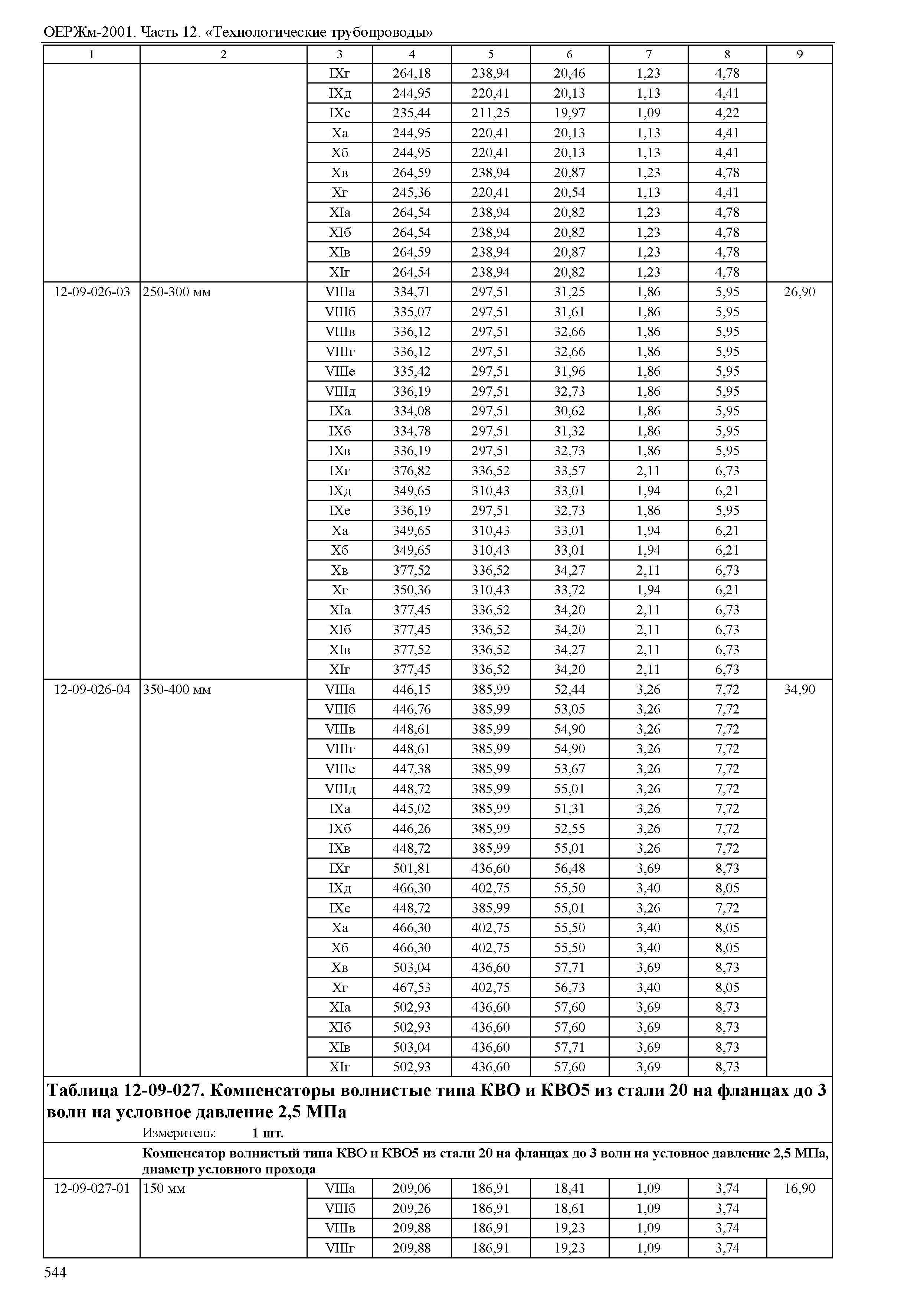 ОЕРЖм-2001. Часть 12. «Технологические трубопроводы»

| 1 | 2 | 3 | 4 | 5 | 6 | 7 | 8 | 9 |
|---|---|---|---|---|---|---|---|---|
| | | IXг | 264,18 | 238,94 | 20,46 | 1,23 | 4,78 | |
| | | IXд | 244,95 | 220,41 | 20,13 | 1,13 | 4,41 | |
| | | IXе | 235,44 | 211,25 | 19,97 | 1,09 | 4,22 | |
| | | Xа | 244,95 | 220,41 | 20,13 | 1,13 | 4,41 | |
| | | Xб | 244,95 | 220,41 | 20,13 | 1,13 | 4,41 | |
| | | Xв | 264,59 | 238,94 | 20,87 | 1,23 | 4,78 | |
| | | Xг | 245,36 | 220,41 | 20,54 | 1,13 | 4,41 | |
| | | XIа | 264,54 | 238,94 | 20,82 | 1,23 | 4,78 | |
| | | XIб | 264,54 | 238,94 | 20,82 | 1,23 | 4,78 | |
| | | XIв | 264,59 | 238,94 | 20,87 | 1,23 | 4,78 | |
| | | XIг | 264,54 | 238,94 | 20,82 | 1,23 | 4,78 | |
| 12-09-026-03 | 250-300 мм | VIIIа | 334,71 | 297,51 | 31,25 | 1,86 | 5,95 | 26,90 |
| | | VIIIб | 335,07 | 297,51 | 31,61 | 1,86 | 5,95 | |
| | | VIIIв | 336,12 | 297,51 | 32,66 | 1,86 | 5,95 | |
| | | VIIIг | 336,12 | 297,51 | 32,66 | 1,86 | 5,95 | |
| | | VIIIе | 335,42 | 297,51 | 31,96 | 1,86 | 5,95 | |
| | | VIIIд | 336,19 | 297,51 | 32,73 | 1,86 | 5,95 | |
| | | IXа | 334,08 | 297,51 | 30,62 | 1,86 | 5,95 | |
| | | IXб | 334,78 | 297,51 | 31,32 | 1,86 | 5,95 | |
| | | IXв | 336,19 | 297,51 | 32,73 | 1,86 | 5,95 | |
| | | IXг | 376,82 | 336,52 | 33,57 | 2,11 | 6,73 | |
| | | IXд | 349,65 | 310,43 | 33,01 | 1,94 | 6,21 | |
| | | IXе | 336,19 | 297,51 | 32,73 | 1,86 | 5,95 | |
| | | Xа | 349,65 | 310,43 | 33,01 | 1,94 | 6,21 | |
| | | Xб | 349,65 | 310,43 | 33,01 | 1,94 | 6,21 | |
| | | Xв | 377,52 | 336,52 | 34,27 | 2,11 | 6,73 | |
| | | Xг | 350,36 | 310,43 | 33,72 | 1,94 | 6,21 | |
| | | XIа | 377,45 | 336,52 | 34,20 | 2,11 | 6,73 | |
| | | XIб | 377,45 | 336,52 | 34,20 | 2,11 | 6,73 | |
| | | XIв | 377,52 | 336,52 | 34,27 | 2,11 | 6,73 | |
| | | XIг | 377,45 | 336,52 | 34,20 | 2,11 | 6,73 | |
| 12-09-026-04 | 350-400 мм | VIIIа | 446,15 | 385,99 | 52,44 | 3,26 | 7,72 | 34,90 |
| | | VIIIб | 446,76 | 385,99 | 53,05 | 3,26 | 7,72 | |
| | | VIIIв | 448,61 | 385,99 | 54,90 | 3,26 | 7,72 | |
| | | VIIIг | 448,61 | 385,99 | 54,90 | 3,26 | 7,72 | |
| | | VIIIе | 447,38 | 385,99 | 53,67 | 3,26 | 7,72 | |
| | | VIIIд | 448,72 | 385,99 | 55,01 | 3,26 | 7,72 | |
| | | IXа | 445,02 | 385,99 | 51,31 | 3,26 | 7,72 | |
| | | IXб | 446,26 | 385,99 | 52,55 | 3,26 | 7,72 | |
| | | IXв | 448,72 | 385,99 | 55,01 | 3,26 | 7,72 | |
| | | IXг | 501,81 | 436,60 | 56,48 | 3,69 | 8,73 | |
| | | IXд | 466,30 | 402,75 | 55,50 | 3,40 | 8,05 | |
| | | IXе | 448,72 | 385,99 | 55,01 | 3,26 | 7,72 | |
| | | Xа | 466,30 | 402,75 | 55,50 | 3,40 | 8,05 | |
| | | Xб | 466,30 | 402,75 | 55,50 | 3,40 | 8,05 | |
| | | Xв | 503,04 | 436,60 | 57,71 | 3,69 | 8,73 | |
| | | Xг | 467,53 | 402,75 | 56,73 | 3,40 | 8,05 | |
| | | XIа | 502,93 | 436,60 | 57,60 | 3,69 | 8,73 | |
| | | XIб | 502,93 | 436,60 | 57,60 | 3,69 | 8,73 | |
| | | XIв | 503,04 | 436,60 | 57,71 | 3,69 | 8,73 | |
| | | XIг | 502,93 | 436,60 | 57,60 | 3,69 | 8,73 | |

Таблица 12-09-027. Компенсаторы волнистые типа КВО и КВО5 из стали 20 на фланцах до 3 волн на условное давление 2,5 МПа

Измеритель: 1 шт.

Компенсатор волнистый типа КВО и КВО5 из стали 20 на фланцах до 3 волн на условное давление 2,5 МПа, диаметр условного прохода

| | | | | | | | | |
|---|---|---|---|---|---|---|---|---|
| 12-09-027-01 | 150 мм | VIIIа | 209,06 | 186,91 | 18,41 | 1,09 | 3,74 | 16,90 |
| | | VIIIб | 209,26 | 186,91 | 18,61 | 1,09 | 3,74 | |
| | | VIIIв | 209,88 | 186,91 | 19,23 | 1,09 | 3,74 | |
| | | VIIIг | 209,88 | 186,91 | 19,23 | 1,09 | 3,74 | |

544